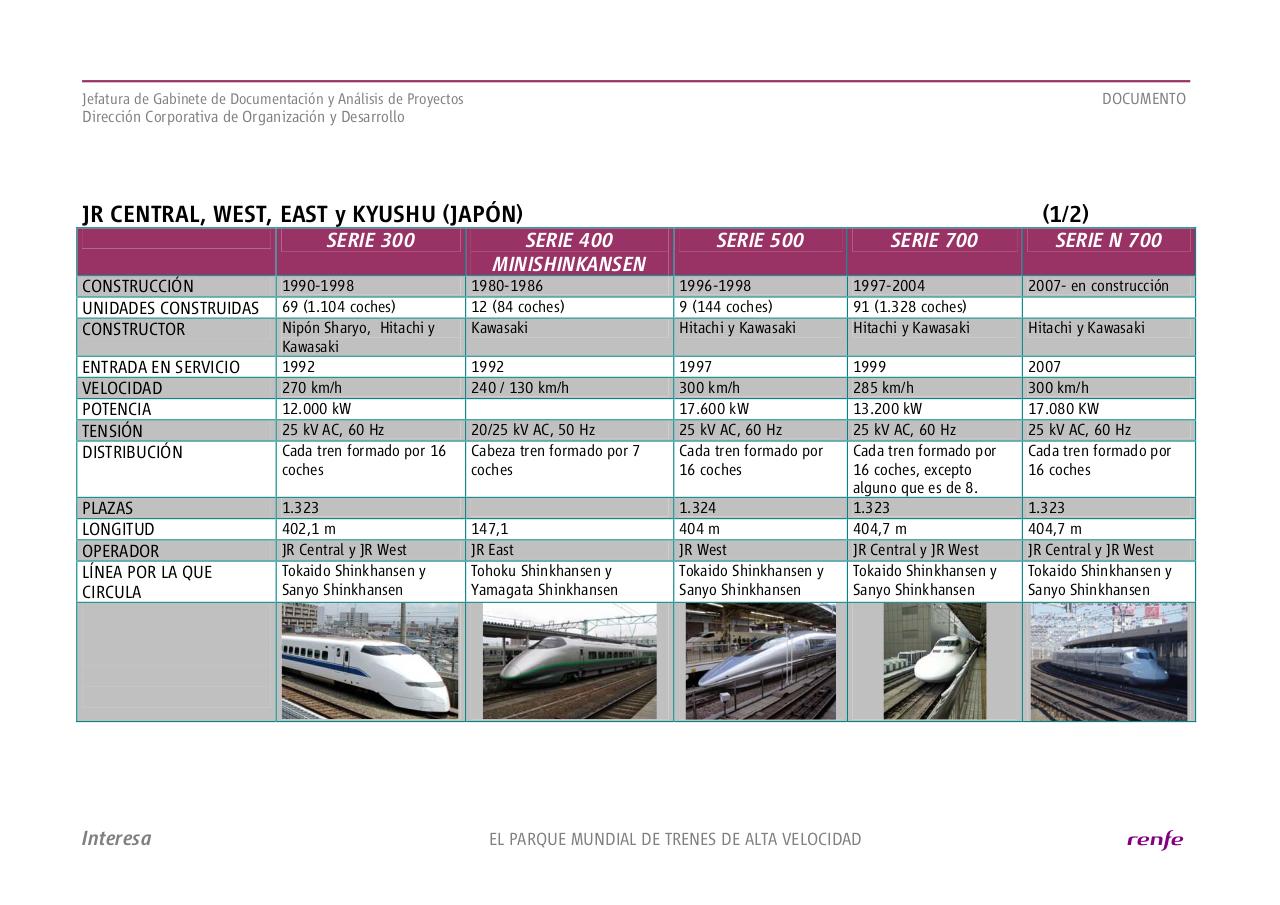 Jefatura de Gabinete de Documentación y Análisis de Proyectos
Dirección Corporativa de Organización y Desarrollo

DOCUMENTO

JR CENTRAL, WEST, EAST y KYUSHU (JAPÓN) (1/2)

| | SERIE 300 | SERIE 400 MINISHINKANSEN | SERIE 500 | SERIE 700 | SERIE N 700 |
|---|---|---|---|---|---|
| CONSTRUCCIÓN | 1990-1998 | 1980-1986 | 1996-1998 | 1997-2004 | 2007- en construcción |
| UNIDADES CONSTRUIDAS | 69 (1.104 coches) | 12 (84 coches) | 9 (144 coches) | 91 (1.328 coches) | |
| CONSTRUCTOR | Nipón Sharyo, Hitachi y Kawasaki | Kawasaki | Hitachi y Kawasaki | Hitachi y Kawasaki | Hitachi y Kawasaki |
| ENTRADA EN SERVICIO | 1992 | 1992 | 1997 | 1999 | 2007 |
| VELOCIDAD | 270 km/h | 240 / 130 km/h | 300 km/h | 285 km/h | 300 km/h |
| POTENCIA | 12.000 kW | | 17.600 kW | 13.200 kW | 17.080 KW |
| TENSIÓN | 25 kV AC, 60 Hz | 20/25 kV AC, 50 Hz | 25 kV AC, 60 Hz | 25 kV AC, 60 Hz | 25 kV AC, 60 Hz |
| DISTRIBUCIÓN | Cada tren formado por 16 coches | Cabeza tren formado por 7 coches | Cada tren formado por 16 coches | Cada tren formado por 16 coches, excepto alguno que es de 8. | Cada tren formado por 16 coches |
| PLAZAS | 1.323 | | 1.324 | 1.323 | 1.323 |
| LONGITUD | 402,1 m | 147,1 | 404 m | 404,7 m | 404,7 m |
| OPERADOR | JR Central y JR West | JR East | JR West | JR Central y JR West | JR Central y JR West |
| LÍNEA POR LA QUE CIRCULA | Tokaido Shinkhansen y Sanyo Shinkhansen | Tohoku Shinkhansen y Yamagata Shinkhansen | Tokaido Shinkhansen y Sanyo Shinkhansen | Tokaido Shinkhansen y Sanyo Shinkhansen | Tokaido Shinkhansen y Sanyo Shinkhansen |

Interesa

EL PARQUE MUNDIAL DE TRENES DE ALTA VELOCIDAD

renfe